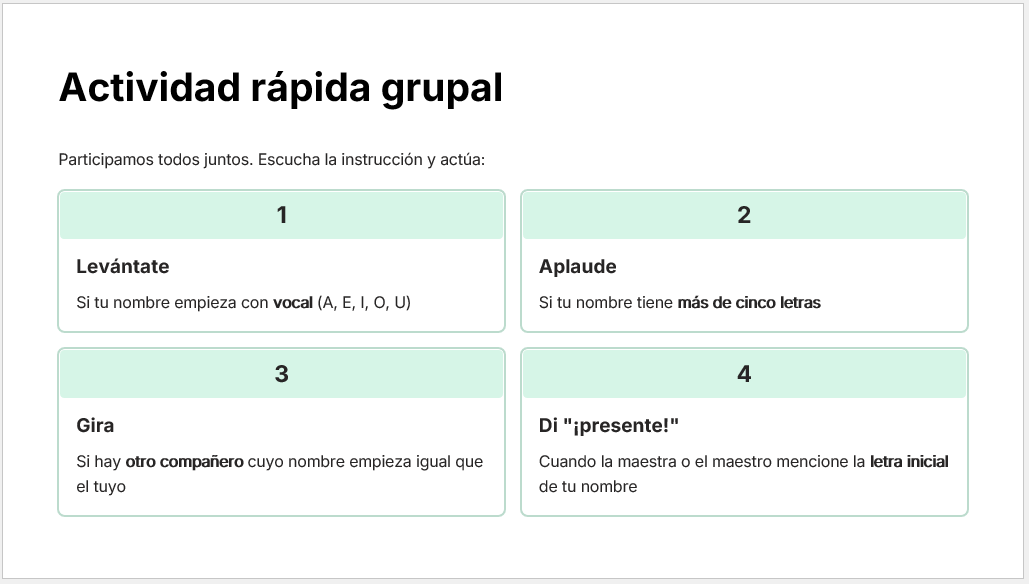 Actividad rápida grupal

Participamos todos juntos. Escucha la instrucción y actúa:

1

Levántate

Si tu nombre empieza con vocal (A, E, I, O, U)

2

Aplaude

Si tu nombre tiene más de cinco letras

3

Gira

Si hay otro compañero cuyo nombre empieza igual que el tuyo

4

Di "¡presente!"

Cuando la maestra o el maestro mencione la letra inicial de tu nombre